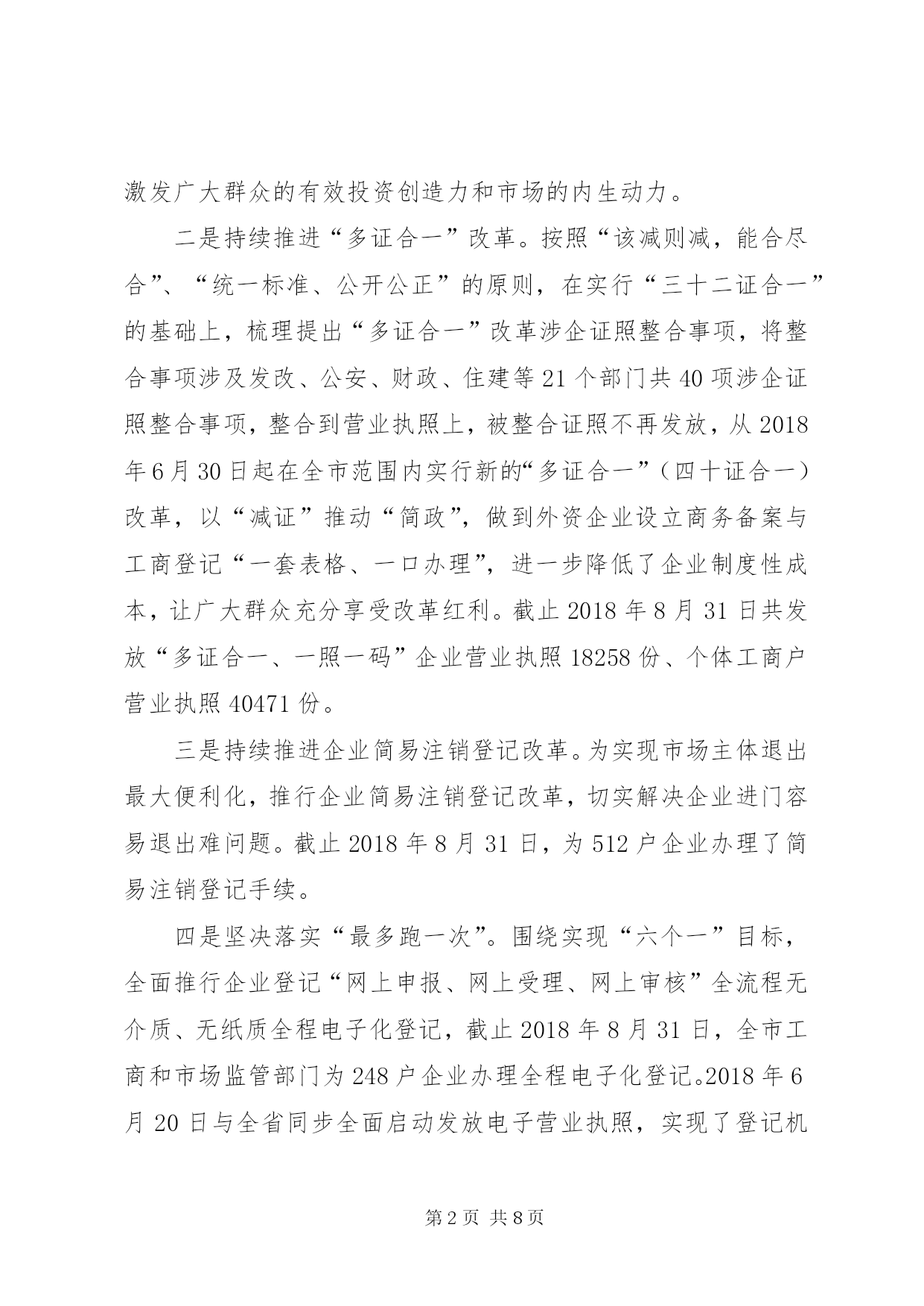 激发广大群众的有效投资创造力和市场的内生动力。

二是持续推进“多证合一”改革。按照“该减则减，能合尽合”、“统一标准、公开公正”的原则，在实行“三十二证合一”的基础上，梳理提出“多证合一”改革涉企证照整合事项，将整合事项涉及发改、公安、财政、住建等21个部门共40项涉企证照整合事项，整合到营业执照上，被整合证照不再发放，从2018年6月30日起在全市范围内实行新的“多证合一”（四十证合一）改革，以“减证”推动“简政”，做到外资企业设立商务备案与工商登记“一套表格、一口办理”，进一步降低了企业制度性成本，让广大群众充分享受改革红利。截止2018年8月31日共发放“多证合一、一照一码”企业营业执照18258份、个体工商户营业执照40471份。

三是持续推进企业简易注销登记改革。为实现市场主体退出最大便利化，推行企业简易注销登记改革，切实解决企业进门容易退出难问题。截止2018年8月31日，为512户企业办理了简易注销登记手续。

四是坚决落实“最多跑一次”。围绕实现“六个一”目标，全面推行企业登记“网上申报、网上受理、网上审核”全流程无介质、无纸质全程电子化登记，截止2018年8月31日，全市工商和市场监管部门为248户企业办理全程电子化登记。2018年6月20日与全省同步全面启动发放电子营业执照，实现了登记机

第2页 共8页